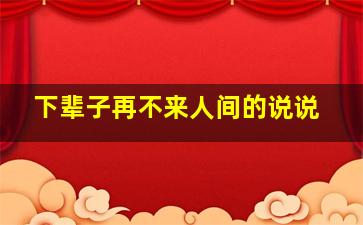 下辈子再不来人间的说说